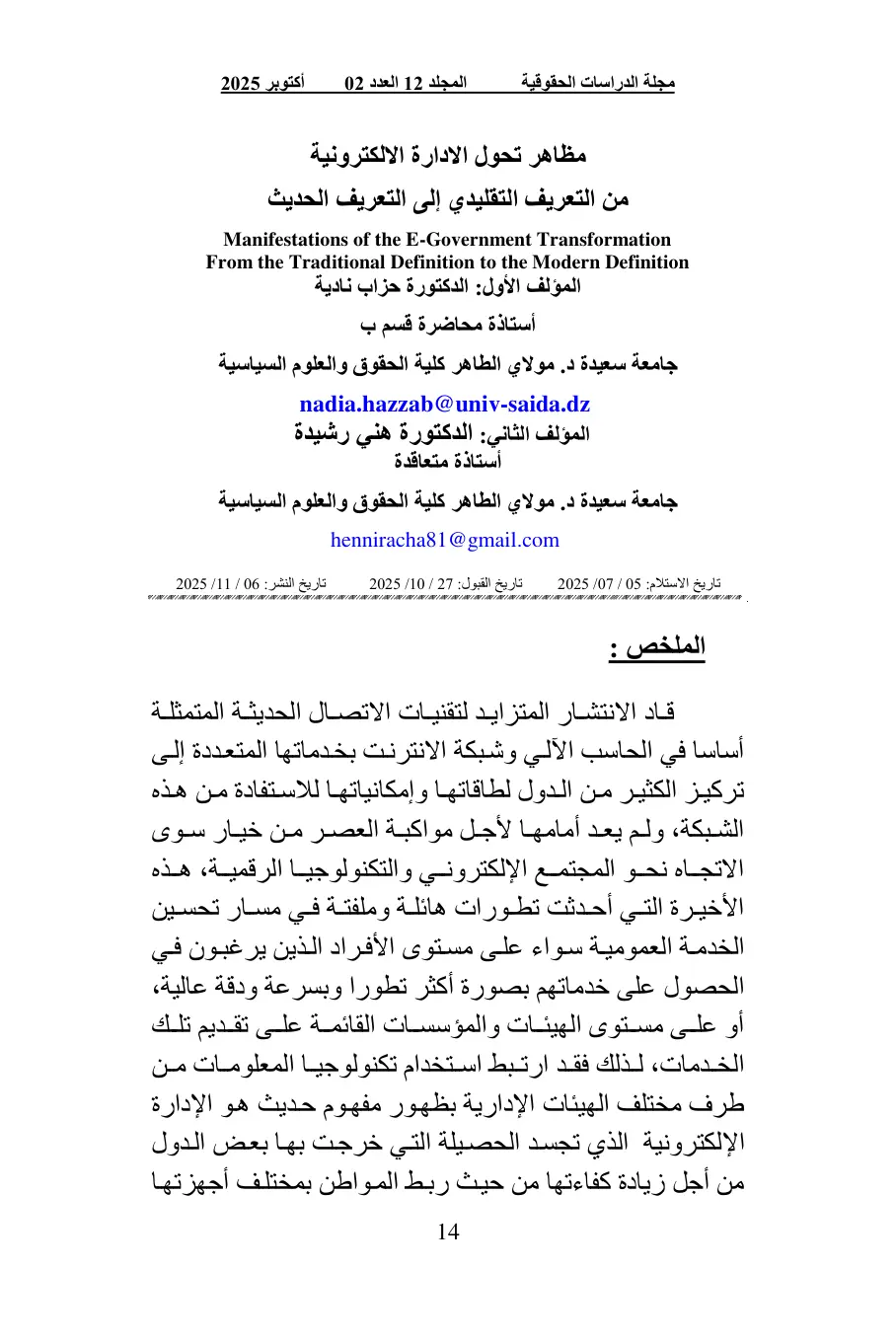 مجلة الدراسات الحقوقية المجلد 12 العدد 02 أكتوبر 2025

مظاهر تحول الادارة الالكترونية

من التعريف التقليدي إلى التعريف الحديث

Manifestations of the E-Government Transformation
From the Traditional Definition to the Modern Definition

المؤلف الأول: الدكتورة حزاب نادية

أستاذة محاضرة قسم ب

جامعة سعيدة د. مولاي الطاهر كلية الحقوق والعلوم السياسية

nadia.hazzab@univ-saida.dz

المؤلف الثاني: الدكتورة هني رشيدة

أستاذة متعاقدة

جامعة سعيدة د. مولاي الطاهر كلية الحقوق والعلوم السياسية

henniracha81@gmail.com

تاريخ الاستلام: 05 / 07/ 2025 تاريخ القبول: 27 / 10/ 2025 تاريخ النشر: 06 / 11/ 2025

الملخص :

قاد الانتشار المتزايد لتقنيات الاتصال الحديثة المتمثلة أساسا في الحاسب الآلي وشبكة الانترنت بخدماتها المتعددة إلى تركيز الكثير من الدول لطاقاتها وإمكانياتها للاستفادة من هذه الشبكة، ولم يعد أمامها لأجل مواكبة العصر من خيار سوى الاتجاه نحو المجتمع الإلكتروني والتكنولوجيا الرقمية، هذه الأخيرة التي أحدثت تطورات هائلة وملفتة في مسار تحسين الخدمة العمومية سواء على مستوى الأفراد الذين يرغبون في الحصول على خدماتهم بصورة أكثر تطورا وبسرعة ودقة عالية، أو على مستوى الهيئات والمؤسسات القائمة على تقديم تلك الخدمات، لذلك فقد ارتبط استخدام تكنولوجيا المعلومات من طرف مختلف الهيئات الإدارية بظهور مفهوم حديث هو الإدارة الإلكترونية الذي تجسد الحصيلة التي خرجت بها بعض الدول من أجل زيادة كفاءتها من حيث ربط المواطن بمختلف أجهزتها

14